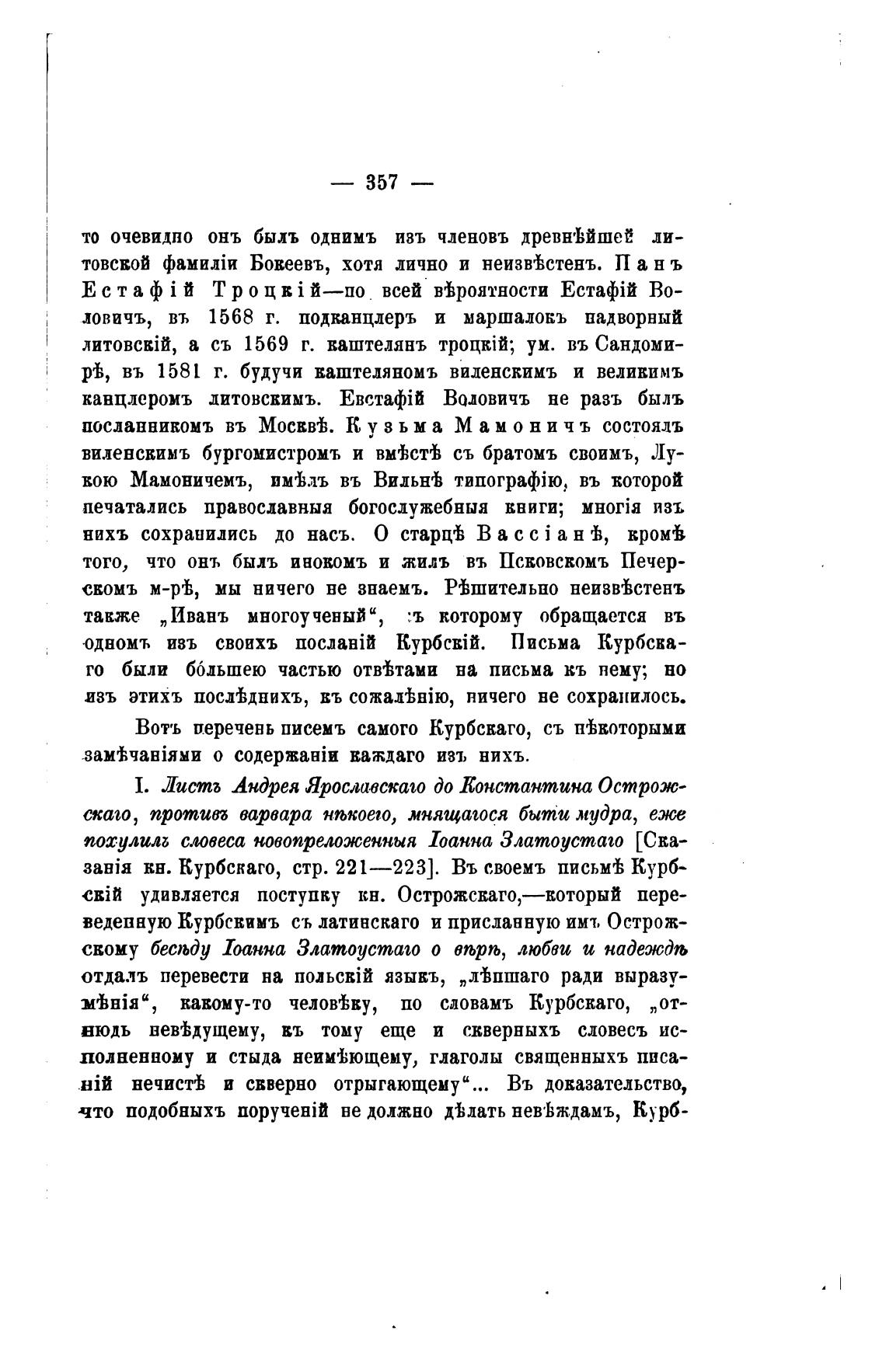 — 357 —

то очевидно онъ былъ однимъ изъ членовъ древнѣйшей литовской фамиліи Бокеевъ, хотя лично и неизвѣстенъ. Панъ Естафій Троцкій—по всей вѣроятности Естафій Воловичъ, въ 1568 г. подканцлеръ и маршалокъ надворный литовскій, а съ 1569 г. каштелянъ троцкій; ум. въ Сандомирѣ, въ 1581 г. будучи каштеляномъ виленскимъ и великимъ канцлеромъ литовскимъ. Евстафій Воловичъ не разъ былъ посланникомъ въ Москвѣ. Кузьма Мамоничъ состоялъ виленскимъ бургомистромъ и вмѣстѣ съ братомъ своимъ, Лукою Мамоничемъ, имѣлъ въ Вильнѣ типографію, въ которой печатались православныя богослужебныя книги; многія изъ нихъ сохранились до насъ. О старцѣ Вассіанѣ, кромѣ того, что онъ былъ инокомъ и жилъ въ Псковскомъ Печерскомъ м-рѣ, мы ничего не знаемъ. Рѣшительно неизвѣстенъ также „Иванъ многоученый“, къ которому обращается въ одномъ изъ своихъ посланій Курбскій. Письма Курбскаго были бо́льшею частью отвѣтами на письма къ нему; но изъ этихъ послѣднихъ, къ сожалѣнію, ничего не сохранилось.

Вотъ перечень писемъ самого Курбскаго, съ нѣкоторыми замѣчаніями о содержаніи каждаго изъ нихъ.

I. Листъ Андрея Ярославскаго до Константина Острожскаго, противъ варвара нѣкоего, мнящагося быти мудра, еже похулилъ словеса новопреложенныя Іоанна Златоустаго [Сказанія кн. Курбскаго, стр. 221—223]. Въ своемъ письмѣ Курбскій удивляется поступку кн. Острожскаго,—который переведенную Курбскимъ съ латинскаго и присланную имъ Острожскому бесѣду Іоанна Златоустаго о вѣрѣ, любви и надеждѣ отдалъ перевести на польскій языкъ, „лѣпшаго ради выразумѣнія“, какому-то человѣку, по словамъ Курбскаго, „отнюдь невѣдущему, къ тому еще и скверныхъ словесъ исполненному и стыда неимѣющему, глаголы священныхъ писаній нечистѣ и скверно отрыгающему“... Въ доказательство, что подобныхъ порученій не должно дѣлать невѣждамъ, Курб-